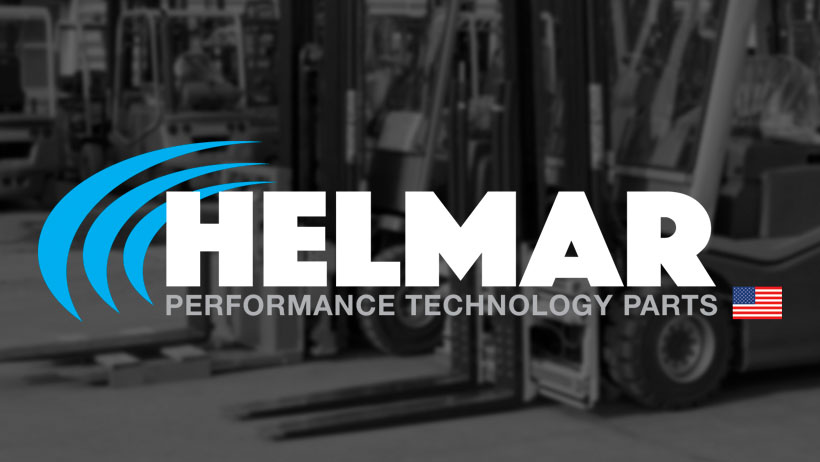 HELMAR
PERFORMANCE TECHNOLOGY PARTS